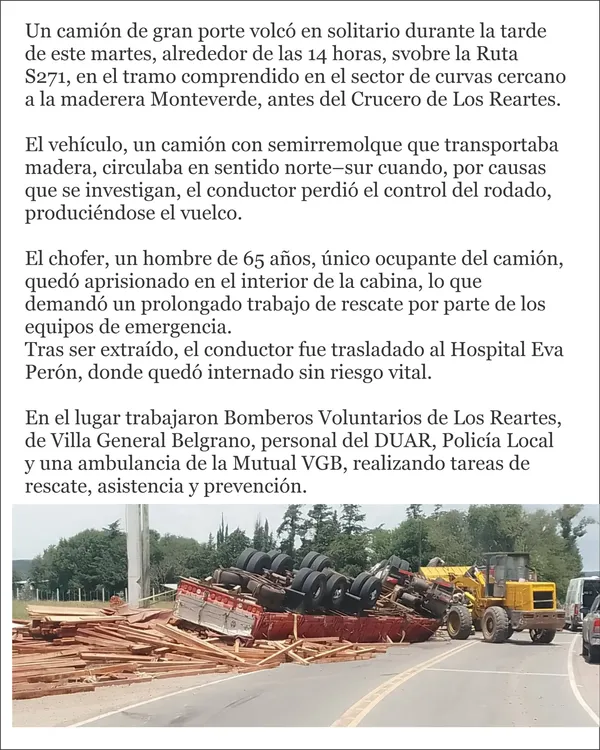 Un camión de gran porte volcó en solitario durante la tarde de este martes, alrededor de las 14 horas, svobre la Ruta S271, en el tramo comprendido en el sector de curvas cercano a la maderera Monteverde, antes del Crucero de Los Reartes.

El vehículo, un camión con semirremolque que transportaba madera, circulaba en sentido norte–sur cuando, por causas que se investigan, el conductor perdió el control del rodado, produciéndose el vuelco.

El chofer, un hombre de 65 años, único ocupante del camión, quedó aprisionado en el interior de la cabina, lo que demandó un prolongado trabajo de rescate por parte de los equipos de emergencia.
Tras ser extraído, el conductor fue trasladado al Hospital Eva Perón, donde quedó internado sin riesgo vital.

En el lugar trabajaron Bomberos Voluntarios de Los Reartes, de Villa General Belgrano, personal del DUAR, Policía Local y una ambulancia de la Mutual VGB, realizando tareas de rescate, asistencia y prevención.